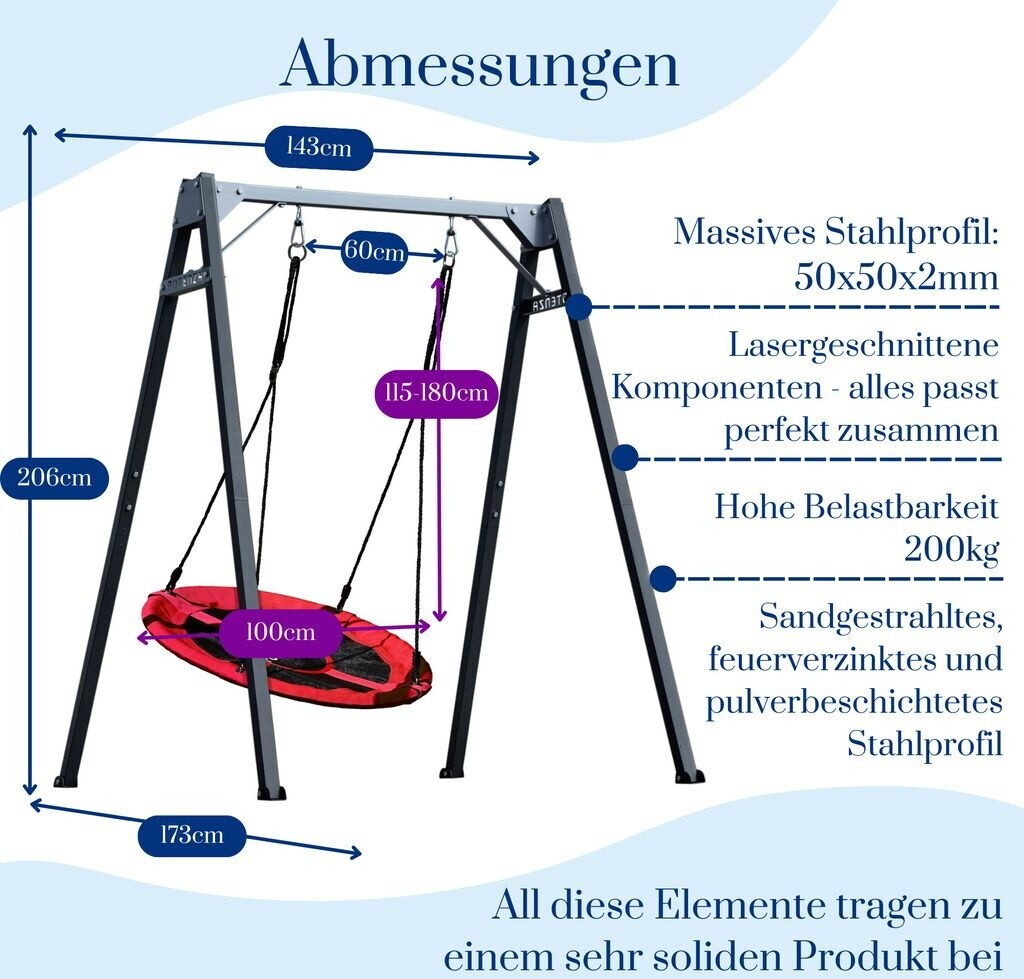 Abmessungen

143cm

60cm

115-180cm

206cm

100cm

173cm

Massives Stahlprofil: 50x50x2mm

Lasergeschnittene Komponenten - alles passt perfekt zusammen

Hohe Belastbarkeit 200kg

Sandgestrahltes, feuerverzinktes und pulverbeschichtetes Stahlprofil

All diese Elemente tragen zu einem sehr soliden Produkt bei